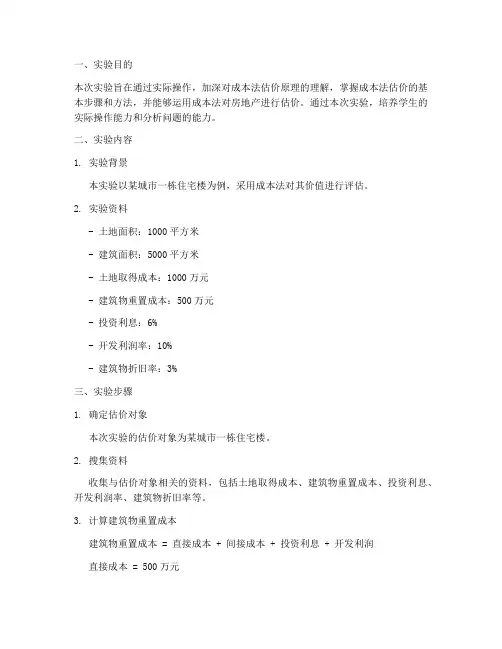 一、实验目的

本次实验旨在通过实际操作，加深对成本法估价原理的理解，掌握成本法估价的基本步骤和方法，并能够运用成本法对房地产进行估价。通过本次实验，培养学生的实际操作能力和分析问题的能力。

二、实验内容

1. 实验背景

本实验以某城市一栋住宅楼为例，采用成本法对其价值进行评估。

2. 实验资料

- 土地面积：1000 平方米

- 建筑面积：5000 平方米

- 土地取得成本：1000 万元

- 建筑物重置成本：500 万元

- 投资利息：6%

- 开发利润率：10%

- 建筑物折旧率：3%

三、实验步骤

1. 确定估价对象

本次实验的估价对象为某城市一栋住宅楼。

2. 搜集资料

收集与估价对象相关的资料，包括土地取得成本、建筑物重置成本、投资利息、开发利润率、建筑物折旧率等。

3. 计算建筑物重置成本

建筑物重置成本 = 直接成本 + 间接成本 + 投资利息 + 开发利润

直接成本 = 500 万元